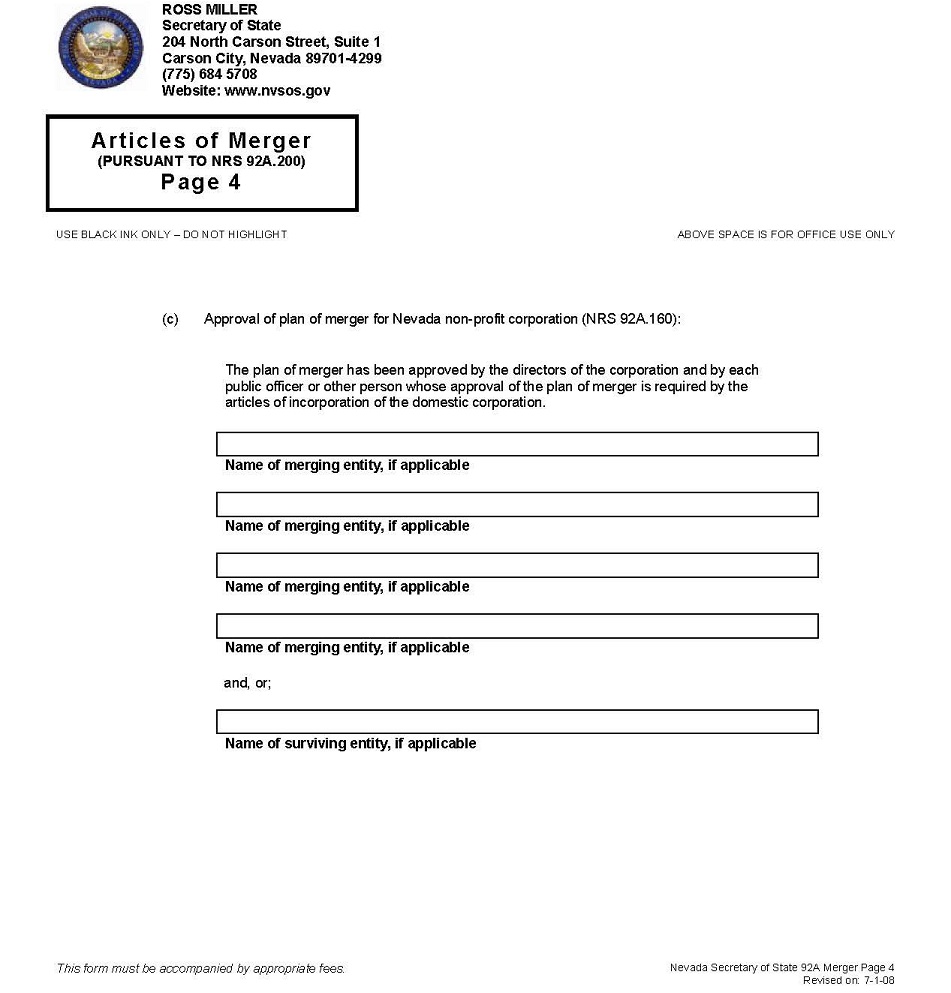 ROSS MILLER
Secretary of State
204 North Carson Street, Suite 1
Carson City, Nevada 89701-4299
(775) 684 5708
Website: www.nvsos.gov

Articles of Merger
(PURSUANT TO NRS 92A.200)
Page 4

USE BLACK INK ONLY – DO NOT HIGHLIGHT

ABOVE SPACE IS FOR OFFICE USE ONLY

(c) Approval of plan of merger for Nevada non-profit corporation (NRS 92A.160):

The plan of merger has been approved by the directors of the corporation and by each public officer or other person whose approval of the plan of merger is required by the articles of incorporation of the domestic corporation.

Name of merging entity, if applicable

Name of merging entity, if applicable

Name of merging entity, if applicable

Name of merging entity, if applicable

and, or;

Name of surviving entity, if applicable

This form must be accompanied by appropriate fees.

Nevada Secretary of State 92A Merger Page 4
Revised on: 7-1-08